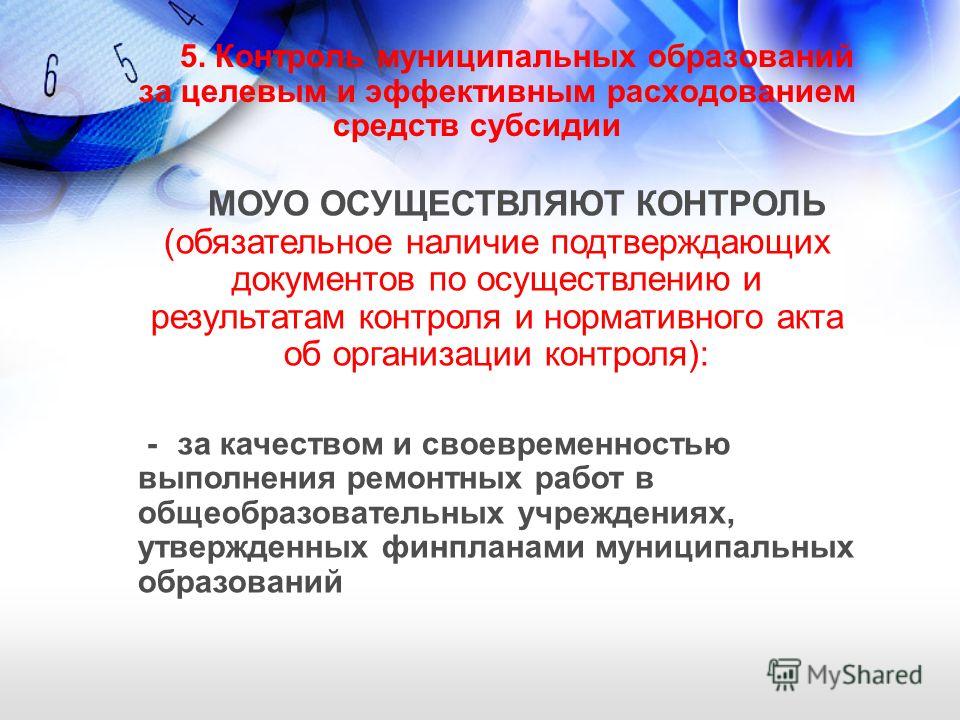 6 5 4

5. Контроль муниципальных образований за целевым и эффективным расходованием средств субсидии

МОУО ОСУЩЕСТВЛЯЮТ КОНТРОЛЬ (обязательное наличие подтверждающих документов по осуществлению и результатам контроля и нормативного акта об организации контроля):

- за качеством и своевременностью выполнения ремонтных работ в общеобразовательных учреждениях, утвержденных финпланами муниципальных образований

MyShared